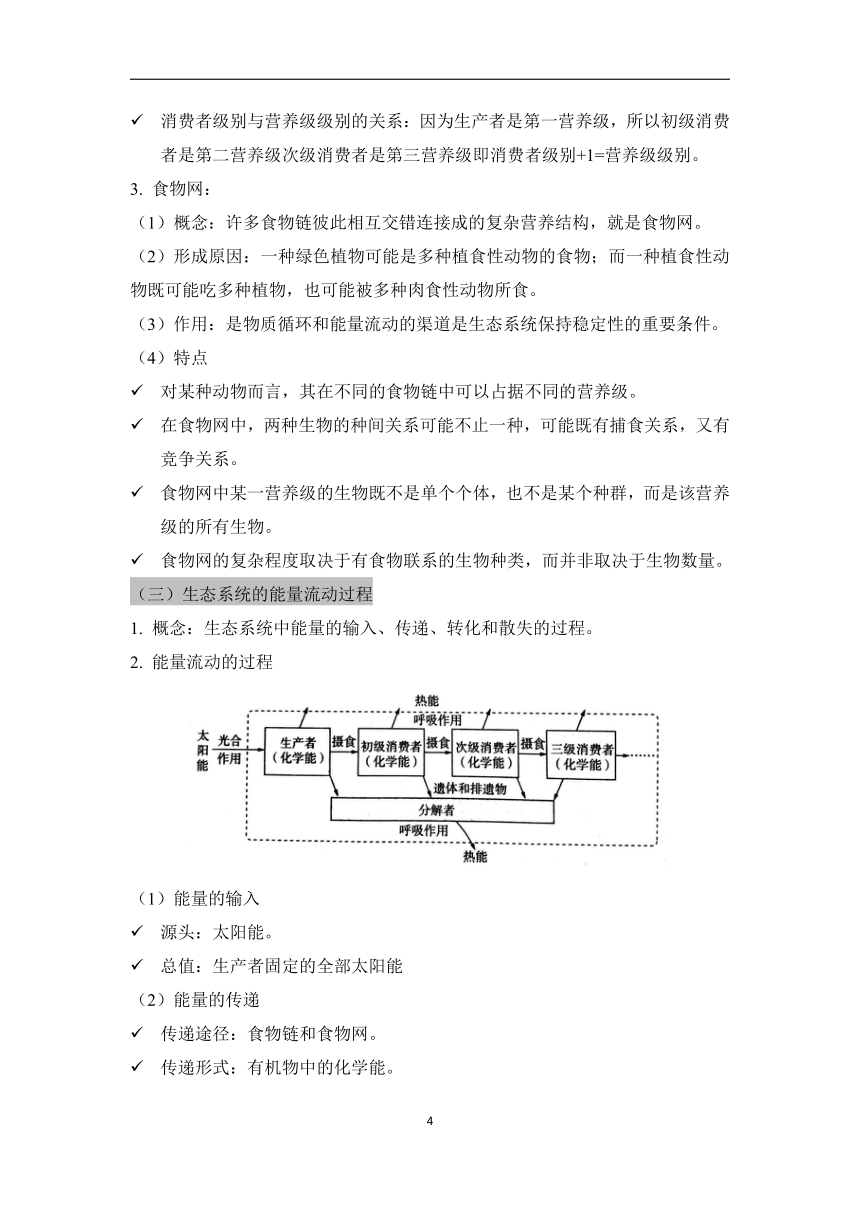 ✓ 消费者级别与营养级级别的关系：因为生产者是第一营养级，所以初级消费者是第二营养级次级消费者是第三营养级即消费者级别+1=营养级级别。

3. 食物网：

（1）概念：许多食物链彼此相互交错连接成的复杂营养结构，就是食物网。

（2）形成原因：一种绿色植物可能是多种植食性动物的食物；而一种植食性动物既可能吃多种植物，也可能被多种肉食性动物所食。

（3）作用：是物质循环和能量流动的渠道是生态系统保持稳定性的重要条件。

（4）特点

✓ 对某种动物而言，其在不同的食物链中可以占据不同的营养级。

✓ 在食物网中，两种生物的种间关系可能不止一种，可能既有捕食关系，又有竞争关系。

✓ 食物网中某一营养级的生物既不是单个个体，也不是某个种群，而是该营养级的所有生物。

✓ 食物网的复杂程度取决于有食物联系的生物种类，而并非取决于生物数量。

（三）生态系统的能量流动过程

1. 概念：生态系统中能量的输入、传递、转化和散失的过程。

2. 能量流动的过程

热能
呼吸作用
太阳能 光合作用 生产者（化学能） 摄食 初级消费者（化学能） 摄食 次级消费者（化学能） 摄食 三级消费者（化学能）
遗体和排遗物
分解者
呼吸作用
热能

（1）能量的输入

✓ 源头：太阳能。

✓ 总值：生产者固定的全部太阳能

（2）能量的传递

✓ 传递途径：食物链和食物网。

✓ 传递形式：有机物中的化学能。

4